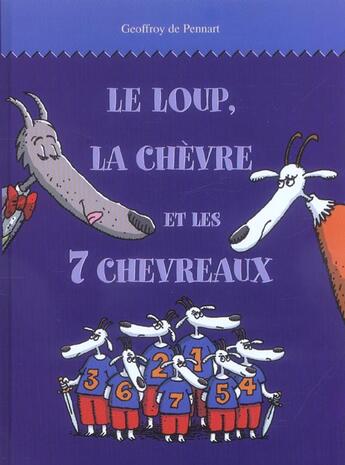 Geoffroy de Pennart

LE LOUP, LA CHÈVRE ET LES 7 CHEVREAUX

3 6 2 7 1 5 4